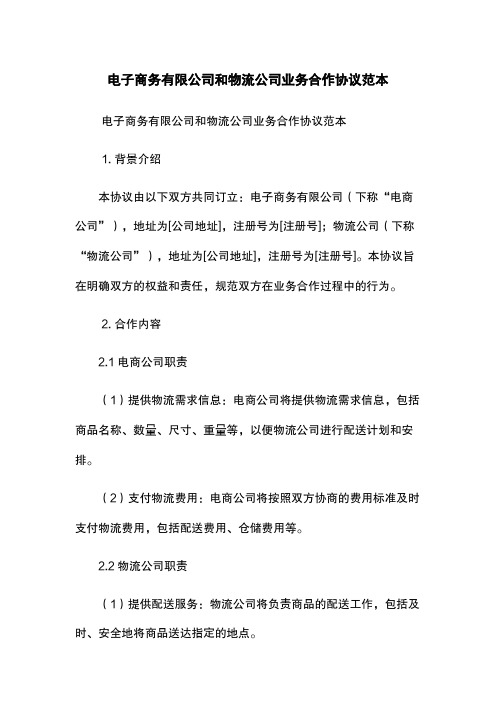 电子商务有限公司和物流公司业务合作协议范本

电子商务有限公司和物流公司业务合作协议范本

1. 背景介绍

本协议由以下双方共同订立：电子商务有限公司（下称“电商公司”），地址为[公司地址]，注册号为[注册号]；物流公司（下称“物流公司”），地址为[公司地址]，注册号为[注册号]。本协议旨在明确双方的权益和责任，规范双方在业务合作过程中的行为。

2. 合作内容

2.1 电商公司职责

（1）提供物流需求信息：电商公司将提供物流需求信息，包括商品名称、数量、尺寸、重量等，以便物流公司进行配送计划和安排。

（2）支付物流费用：电商公司将按照双方协商的费用标准及时支付物流费用，包括配送费用、仓储费用等。

2.2 物流公司职责

（1）提供配送服务：物流公司将负责商品的配送工作，包括及时、安全地将商品送达指定的地点。